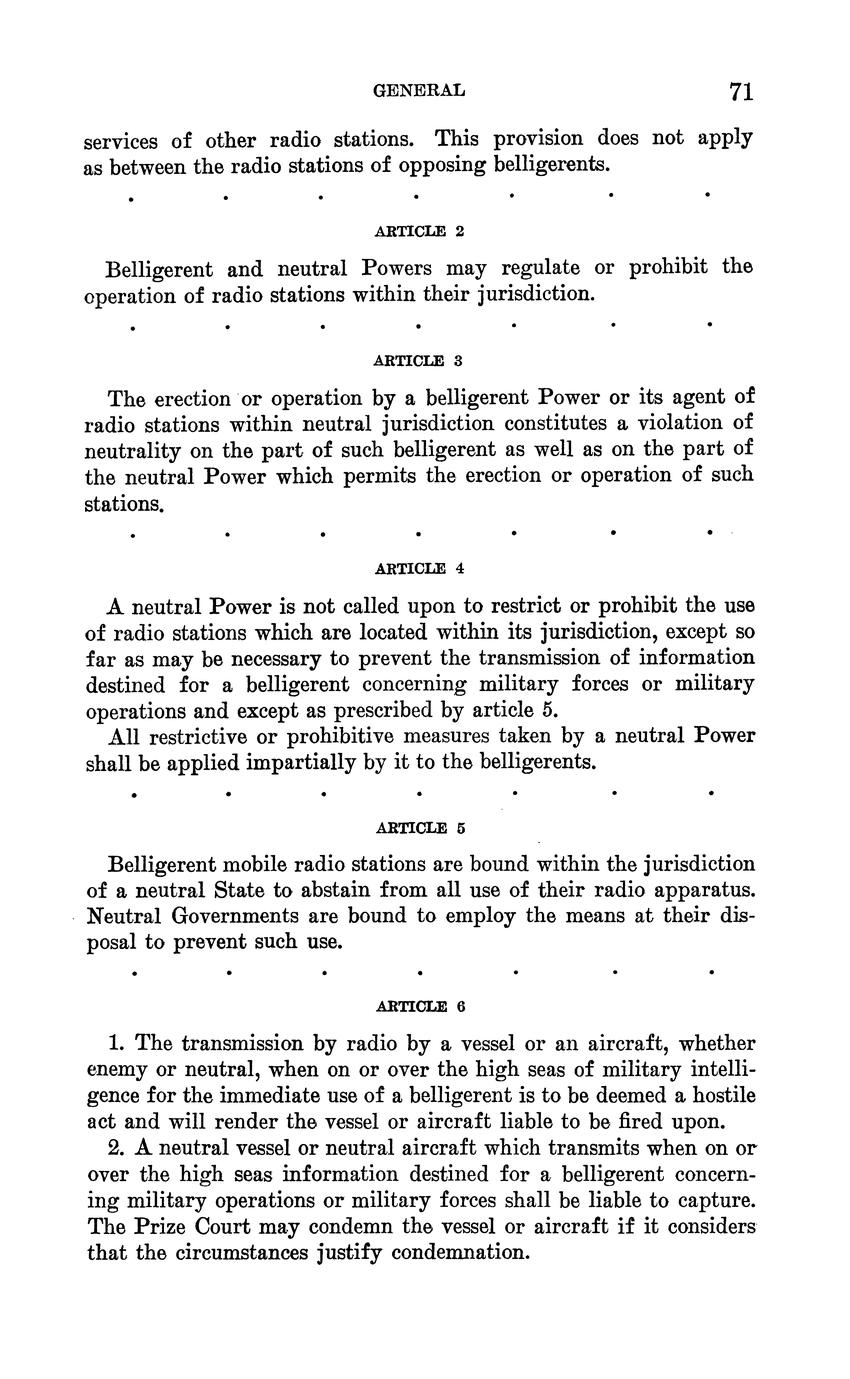 GENERAL 71

services of other radio stations. This provision does not apply as between the radio stations of opposing belligerents.

. . . . . . .

ARTICLE 2

Belligerent and neutral Powers may regulate or prohibit the operation of radio stations within their jurisdiction.

. . . . . . .

ARTICLE 3

The erection or operation by a belligerent Power or its agent of radio stations within neutral jurisdiction constitutes a violation of neutrality on the part of such belligerent as well as on the part of the neutral Power which permits the erection or operation of such stations.

. . . . . . .

ARTICLE 4

A neutral Power is not called upon to restrict or prohibit the use of radio stations which are located within its jurisdiction, except so far as may be necessary to prevent the transmission of information destined for a belligerent concerning military forces or military operations and except as prescribed by article 5.

All restrictive or prohibitive measures taken by a neutral Power shall be applied impartially by it to the belligerents.

. . . . . . .

ARTICLE 5

Belligerent mobile radio stations are bound within the jurisdiction of a neutral State to abstain from all use of their radio apparatus. Neutral Governments are bound to employ the means at their disposal to prevent such use.

. . . . . . .

ARTICLE 6

1. The transmission by radio by a vessel or an aircraft, whether enemy or neutral, when on or over the high seas of military intelligence for the immediate use of a belligerent is to be deemed a hostile act and will render the vessel or aircraft liable to be fired upon.

2. A neutral vessel or neutral aircraft which transmits when on or over the high seas information destined for a belligerent concerning military operations or military forces shall be liable to capture. The Prize Court may condemn the vessel or aircraft if it considers that the circumstances justify condemnation.